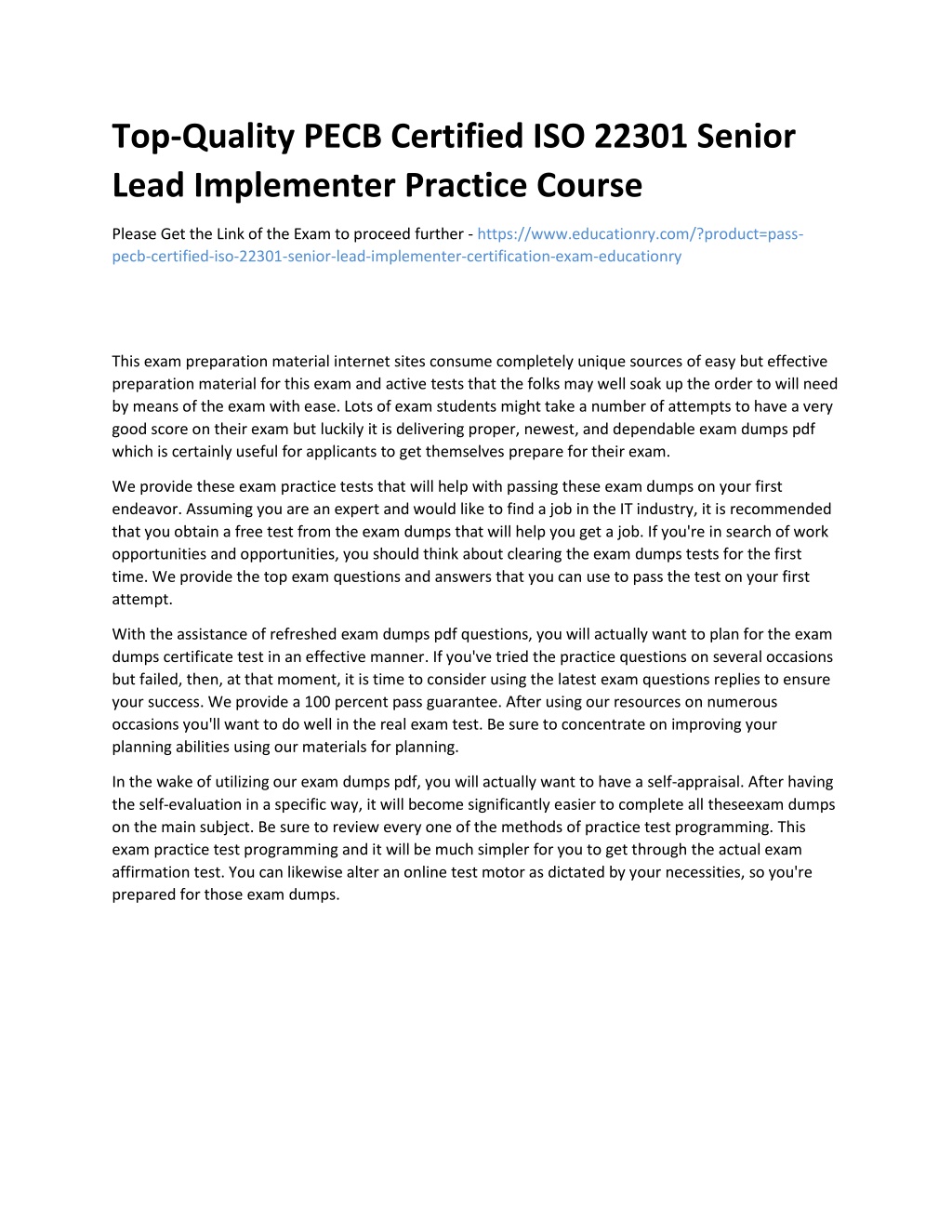 Top-Quality PECB Certified ISO 22301 Senior Lead Implementer Practice Course

Please Get the Link of the Exam to proceed further - https://www.educationry.com/?product=pass-pecb-certified-iso-22301-senior-lead-implementer-certification-exam-educationry

This exam preparation material internet sites consume completely unique sources of easy but effective preparation material for this exam and active tests that the folks may well soak up the order to will need by means of the exam with ease. Lots of exam students might take a number of attempts to have a very good score on their exam but luckily it is delivering proper, newest, and dependable exam dumps pdf which is certainly useful for applicants to get themselves prepare for their exam.

We provide these exam practice tests that will help with passing these exam dumps on your first endeavor. Assuming you are an expert and would like to find a job in the IT industry, it is recommended that you obtain a free test from the exam dumps that will help you get a job. If you're in search of work opportunities and opportunities, you should think about clearing the exam dumps tests for the first time. We provide the top exam questions and answers that you can use to pass the test on your first attempt.

With the assistance of refreshed exam dumps pdf questions, you will actually want to plan for the exam dumps certificate test in an effective manner. If you've tried the practice questions on several occasions but failed, then, at that moment, it is time to consider using the latest exam questions replies to ensure your success. We provide a 100 percent pass guarantee. After using our resources on numerous occasions you'll want to do well in the real exam test. Be sure to concentrate on improving your planning abilities using our materials for planning.

In the wake of utilizing our exam dumps pdf, you will actually want to have a self-appraisal. After having the self-evaluation in a specific way, it will become significantly easier to complete all theseexam dumps on the main subject. Be sure to review every one of the methods of practice test programming. This exam practice test programming and it will be much simpler for you to get through the actual exam affirmation test. You can likewise alter an online test motor as dictated by your necessities, so you're prepared for those exam dumps.